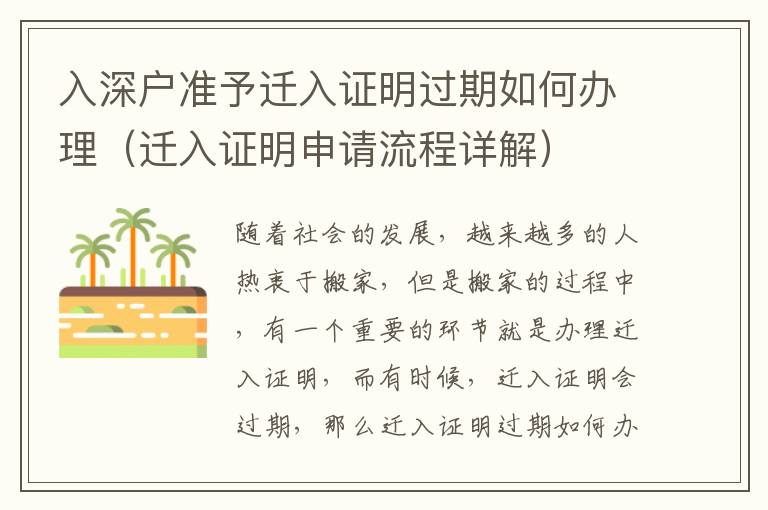 入深户准予迁入证明过期如何办理（迁入证明申请流程详解）

随着社会的发展，越来越多的人热衷于搬家，但是搬家的过程中，有一个重要的环节就是办理迁入证明，而有时候，迁入证明会过期，那么迁入证明过期如何办